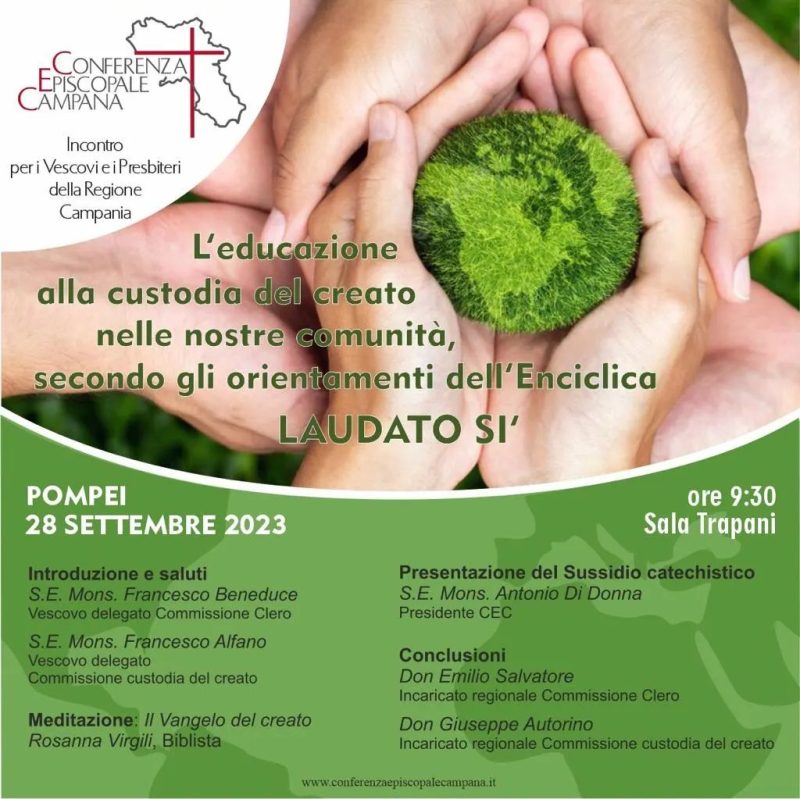 CONFERENZA
EPISCOPALE
CAMPANA

Incontro per i Vescovi e i Presbiteri della Regione Campania

L'educazione alla custodia del creato nelle nostre comunità, secondo gli orientamenti dell'Enciclica
LAUDATO SI'

POMPEI
28 SETTEMBRE 2023

ore 9:30
Sala Trapani

Introduzione e saluti
S.E. Mons. Francesco Beneduce
Vescovo delegato Commissione Clero

S.E. Mons. Francesco Alfano
Vescovo delegato
Commissione custodia del creato

Meditazione: Il Vangelo del creato
Rosanna Virgili, Biblista

Presentazione del Sussidio catechistico
S.E. Mons. Antonio Di Donna
Presidente CEC

Conclusioni
Don Emilio Salvatore
Incaricato regionale Commissione Clero

Don Giuseppe Autorino
Incaricato regionale Commissione custodia del creato

www.conferenzaepiscopalecampana.it